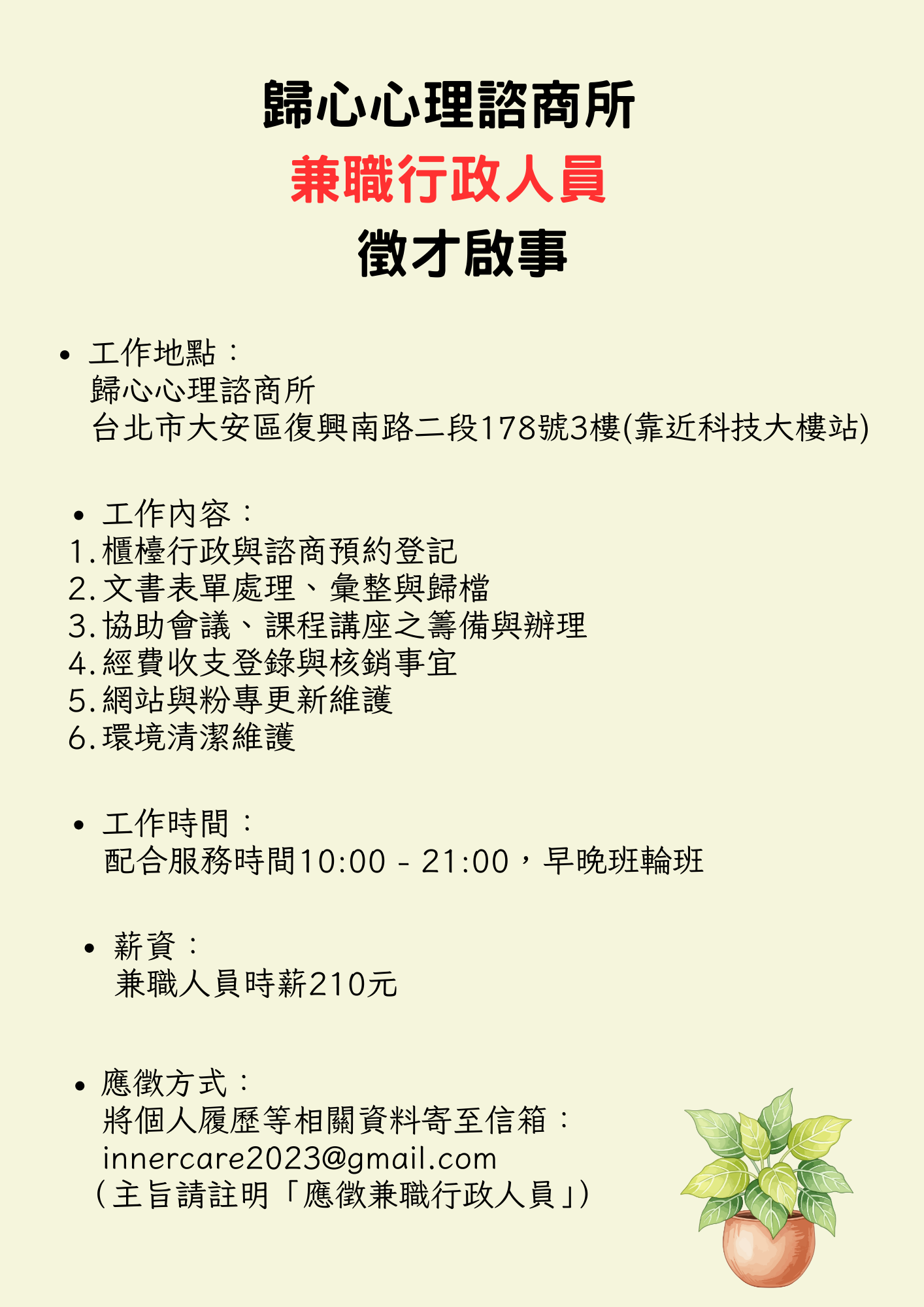 歸心心理諮商所
兼職行政人員
徵才啟事

• 工作地點：
歸心心理諮商所
台北市大安區復興南路二段178號3樓(靠近科技大樓站)

• 工作內容：
1.櫃檯行政與諮商預約登記
2.文書表單處理、彙整與歸檔
3.協助會議、課程講座之籌備與辦理
4.經費收支登錄與核銷事宜
5.網站與粉專更新維護
6.環境清潔維護

• 工作時間：
配合服務時間10:00 - 21:00，早晚班輪班

• 薪資：
兼職人員時薪210元

• 應徵方式：
將個人履歷等相關資料寄至信箱：
innercare2023@gmail.com
（主旨請註明「應徵兼職行政人員」）